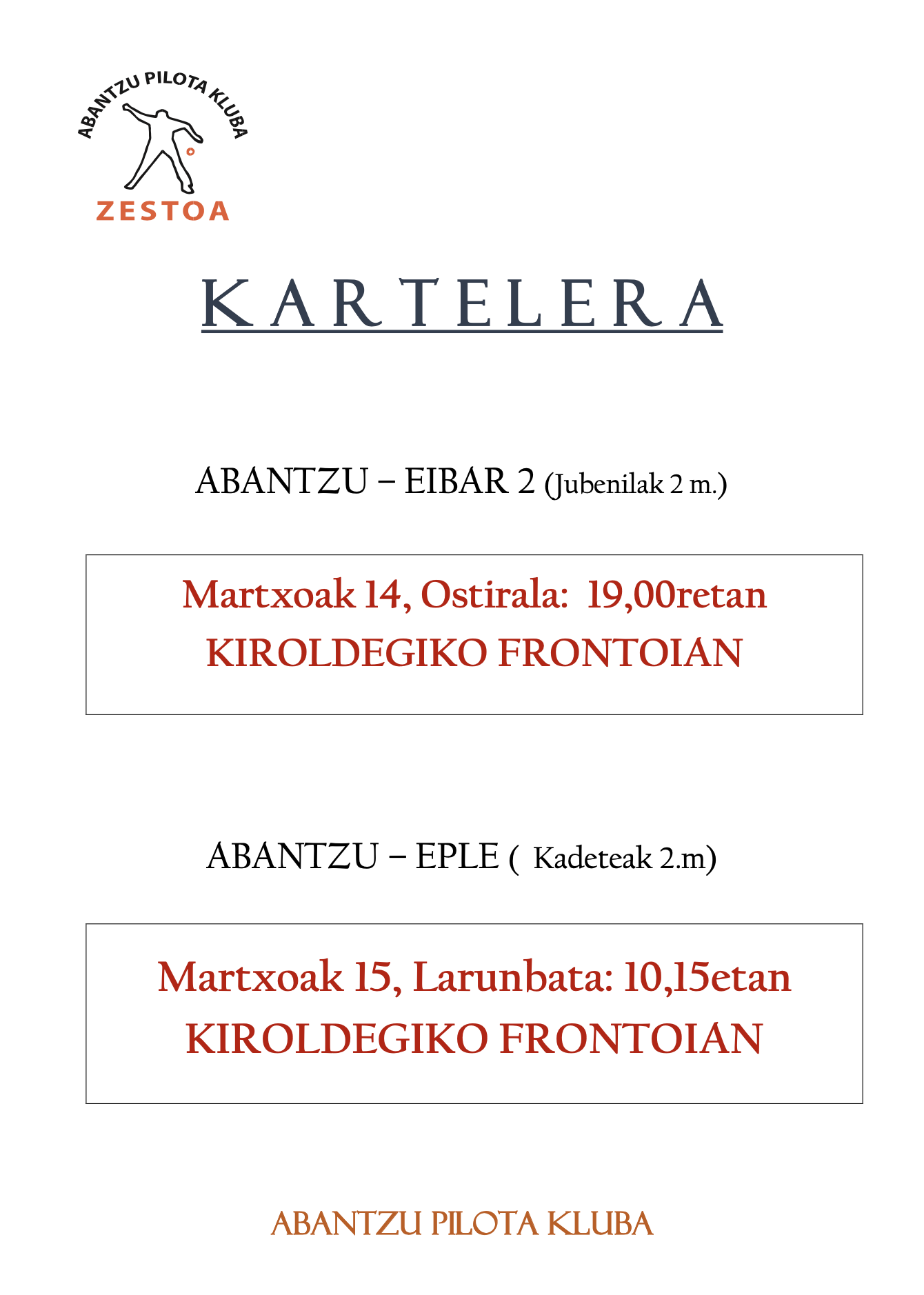 ABANTZU PILOTA KLUBA
ZESTOA

KARTELERA

ABANTZU – EIBAR 2 (Jubenilak 2 m.)

Martxoak 14, Ostirala: 19,00retan
KIROLDEGIKO FRONTOIAN

ABANTZU – EPLE ( Kadeteak 2.m)

Martxoak 15, Larunbata: 10,15etan
KIROLDEGIKO FRONTOIAN

ABANTZU PILOTA KLUBA